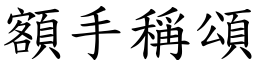 額手稱頌